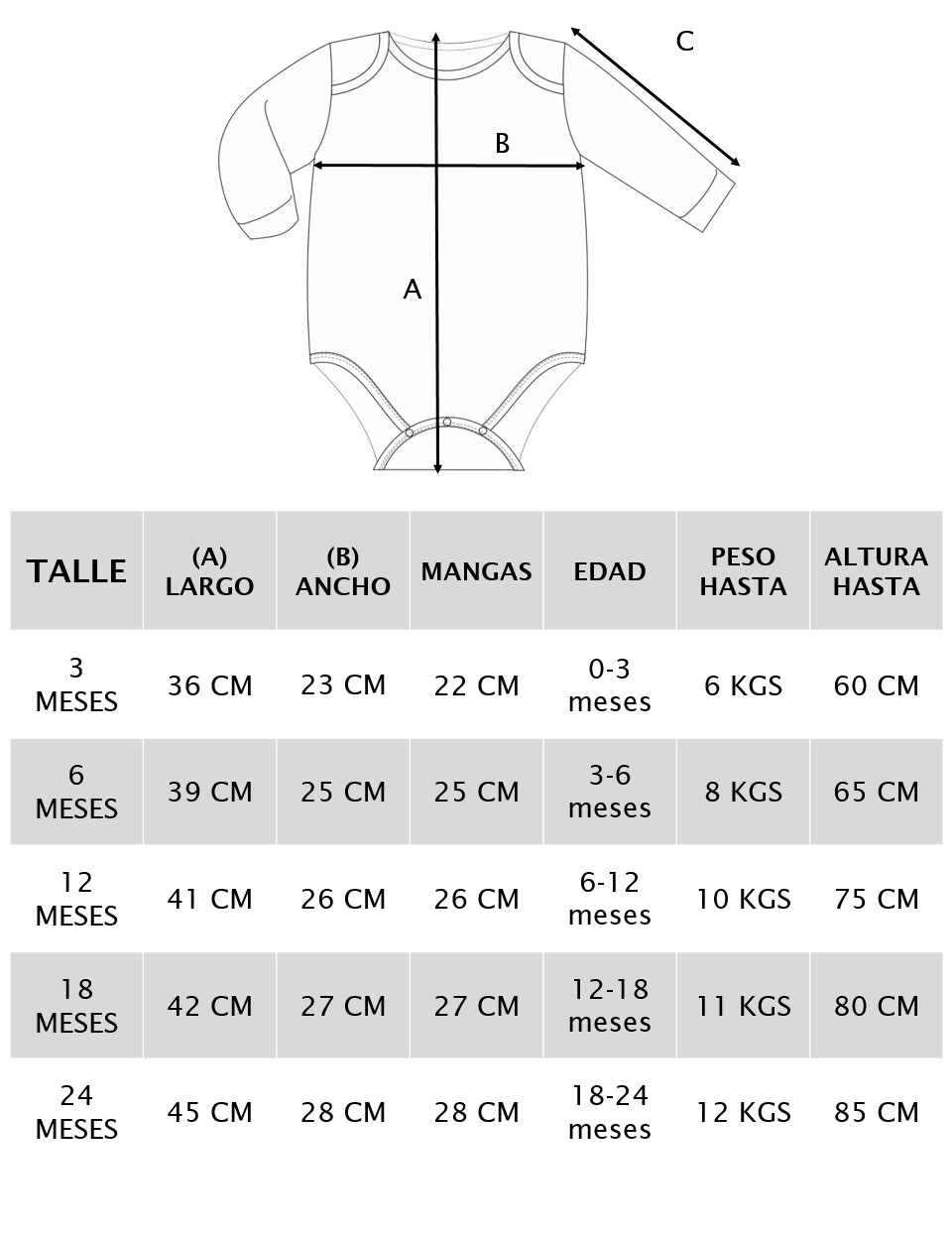 C

B

A

| TALLE | (A) LARGO | (B) ANCHO | MANGAS | EDAD | PESO HASTA | ALTURA HASTA |
|---|---|---|---|---|---|---|
| 3 MESES | 36 CM | 23 CM | 22 CM | 0-3 meses | 6 KGS | 60 CM |
| 6 MESES | 39 CM | 25 CM | 25 CM | 3-6 meses | 8 KGS | 65 CM |
| 12 MESES | 41 CM | 26 CM | 26 CM | 6-12 meses | 10 KGS | 75 CM |
| 18 MESES | 42 CM | 27 CM | 27 CM | 12-18 meses | 11 KGS | 80 CM |
| 24 MESES | 45 CM | 28 CM | 28 CM | 18-24 meses | 12 KGS | 85 CM |